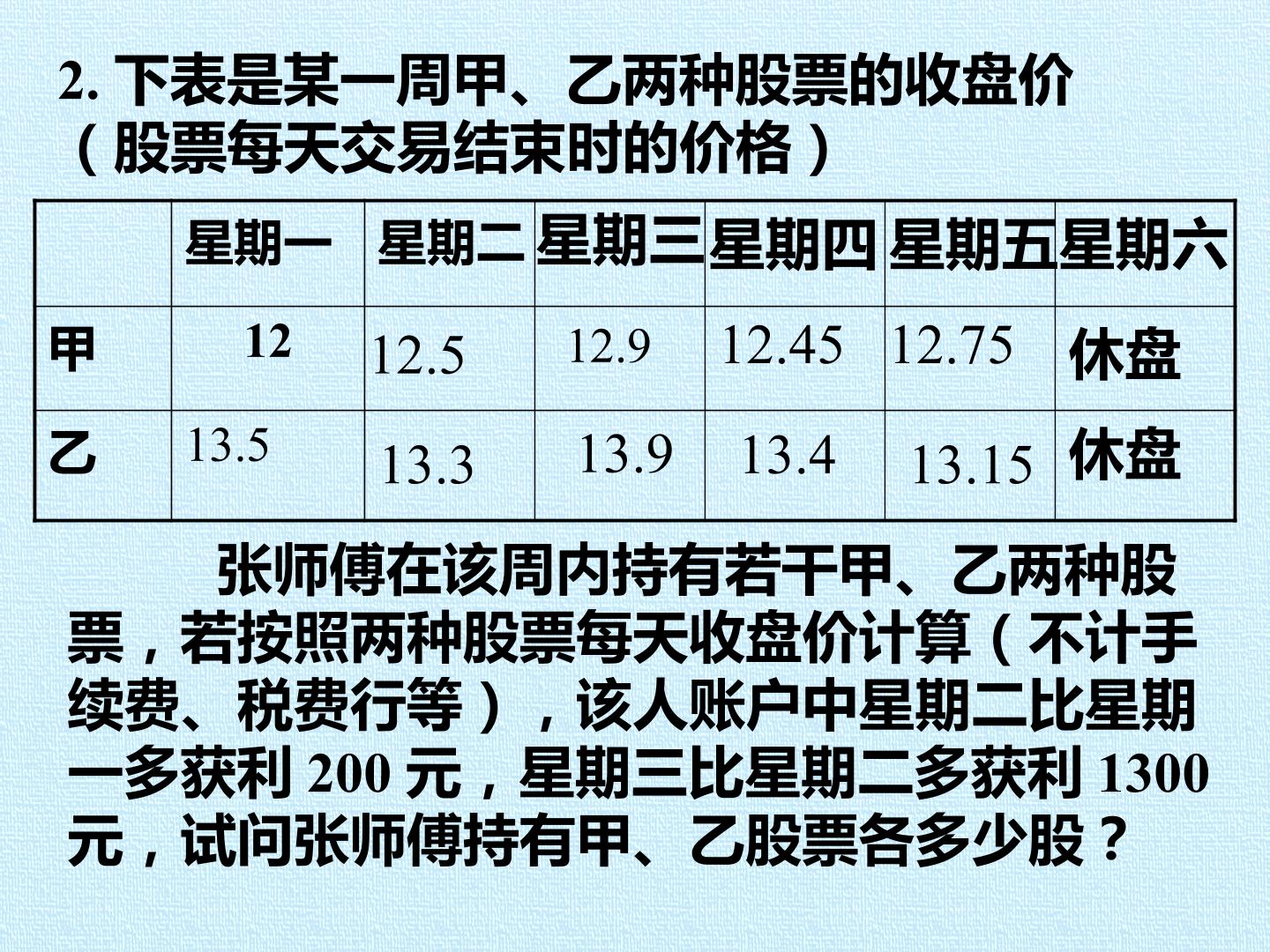 2.下表是某一周甲、乙两种股票的收盘价（股票每天交易结束时的价格）

|  | 星期一 | 星期二 | 星期三 | 星期四 | 星期五 | 星期六 |
|---|---|---|---|---|---|---|
| 甲 | 12 | 12.5 | 12.9 | 12.45 | 12.75 | 休盘 |
| 乙 | 13.5 | 13.3 | 13.9 | 13.4 | 13.15 | 休盘 |

张师傅在该周内持有若干甲、乙两种股票，若按照两种股票每天收盘价计算（不计手续费、税费行等），该人账户中星期二比星期一多获利200元，星期三比星期二多获利1300元，试问张师傅持有甲、乙股票各多少股？